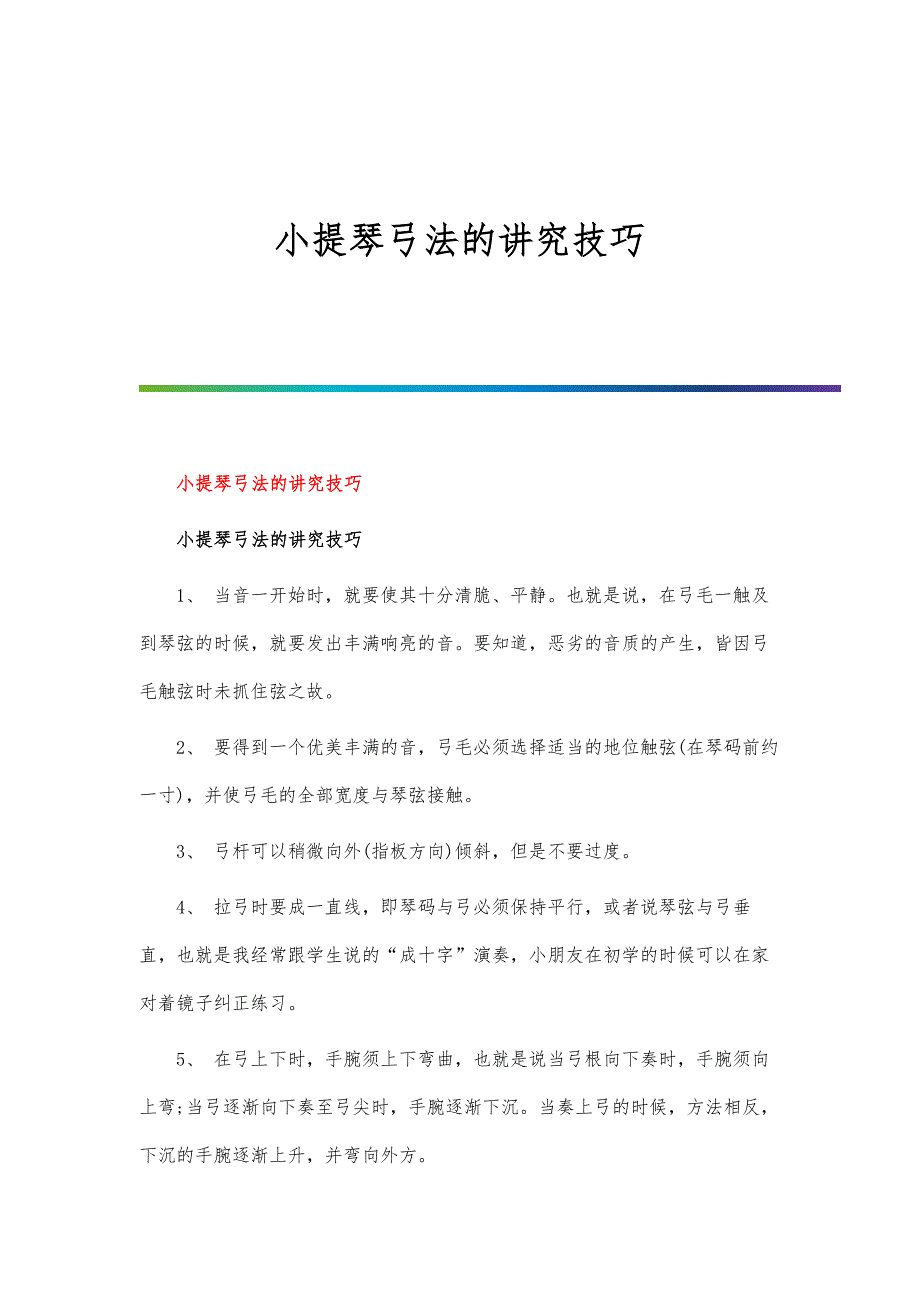 小提琴弓法的讲究技巧

小提琴弓法的讲究技巧

小提琴弓法的讲究技巧

1、 当音一开始时，就要使其十分清脆、平静。也就是说，在弓毛一触及到琴弦的时候，就要发出丰满响亮的音。要知道，恶劣的音质的产生，皆因弓毛触弦时未抓住弦之故。

2、 要得到一个优美丰满的音，弓毛必须选择适当的地位触弦(在琴码前约一寸)，并使弓毛的全部宽度与琴弦接触。

3、 弓杆可以稍微向外(指板方向)倾斜，但是不要过度。

4、 拉弓时要成一直线，即琴码与弓必须保持平行，或者说琴弦与弓垂直，也就是我经常跟学生说的“成十字”演奏，小朋友在初学的时候可以在家对着镜子纠正练习。

5、 在弓上下时，手腕须上下弯曲，也就是说当弓根向下奏时，手腕须向上弯;当弓逐渐向下奏至弓尖时，手腕逐渐下沉。当奏上弓的时候，方法相反，下沉的手腕逐渐上升，并弯向外方。